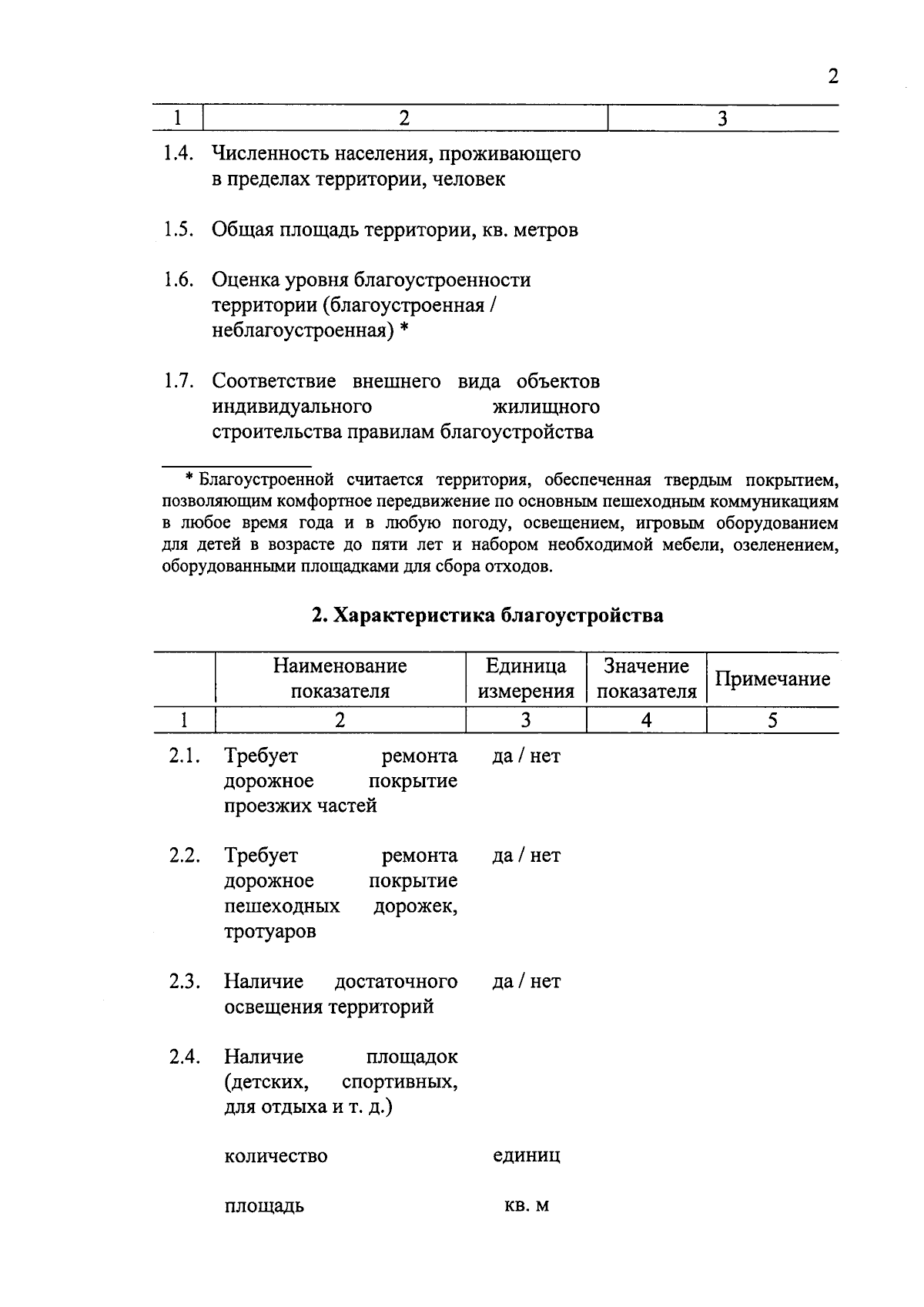 2

| 1 | 2 | 3 |
|---|---|---|
| 1.4. | Численность населения, проживающего в пределах территории, человек | |
| 1.5. | Общая площадь территории, кв. метров | |
| 1.6. | Оценка уровня благоустроенности территории (благоустроенная / неблагоустроенная) * | |
| 1.7. | Соответствие внешнего вида объектов индивидуального жилищного строительства правилам благоустройства | |

* Благоустроенной считается территория, обеспеченная твердым покрытием, позволяющим комфортное передвижение по основным пешеходным коммуникациям в любое время года и в любую погоду, освещением, игровым оборудованием для детей в возрасте до пяти лет и набором необходимой мебели, озеленением, оборудованными площадками для сбора отходов.

2. Характеристика благоустройства

| | Наименование показателя | Единица измерения | Значение показателя | Примечание |
|---|---|---|---|---|
| 1 | 2 | 3 | 4 | 5 |
| 2.1. | Требует ремонта дорожное покрытие проезжих частей | да / нет | | |
| 2.2. | Требует ремонта дорожное покрытие пешеходных дорожек, тротуаров | да / нет | | |
| 2.3. | Наличие достаточного освещения территорий | да / нет | | |
| 2.4. | Наличие площадок (детских, спортивных, для отдыха и т. д.) | | | |
| | количество | единиц | | |
| | площадь | кв. м | | |